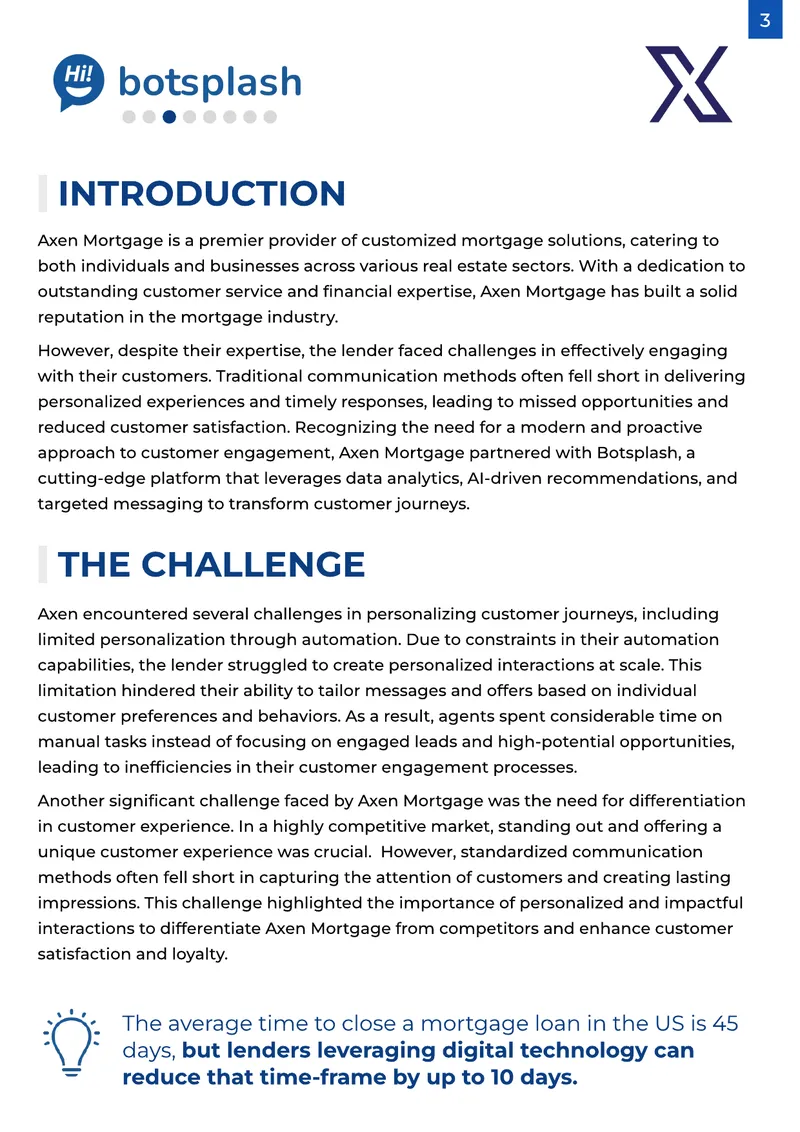 3

Hi! botsplash

INTRODUCTION

Axen Mortgage is a premier provider of customized mortgage solutions, catering to both individuals and businesses across various real estate sectors. With a dedication to outstanding customer service and financial expertise, Axen Mortgage has built a solid reputation in the mortgage industry.

However, despite their expertise, the lender faced challenges in effectively engaging with their customers. Traditional communication methods often fell short in delivering personalized experiences and timely responses, leading to missed opportunities and reduced customer satisfaction. Recognizing the need for a modern and proactive approach to customer engagement, Axen Mortgage partnered with Botsplash, a cutting-edge platform that leverages data analytics, AI-driven recommendations, and targeted messaging to transform customer journeys.

THE CHALLENGE

Axen encountered several challenges in personalizing customer journeys, including limited personalization through automation. Due to constraints in their automation capabilities, the lender struggled to create personalized interactions at scale. This limitation hindered their ability to tailor messages and offers based on individual customer preferences and behaviors. As a result, agents spent considerable time on manual tasks instead of focusing on engaged leads and high-potential opportunities, leading to inefficiencies in their customer engagement processes.

Another significant challenge faced by Axen Mortgage was the need for differentiation in customer experience. In a highly competitive market, standing out and offering a unique customer experience was crucial. However, standardized communication methods often fell short in capturing the attention of customers and creating lasting impressions. This challenge highlighted the importance of personalized and impactful interactions to differentiate Axen Mortgage from competitors and enhance customer satisfaction and loyalty.

The average time to close a mortgage loan in the US is 45 days, but lenders leveraging digital technology can reduce that time-frame by up to 10 days.